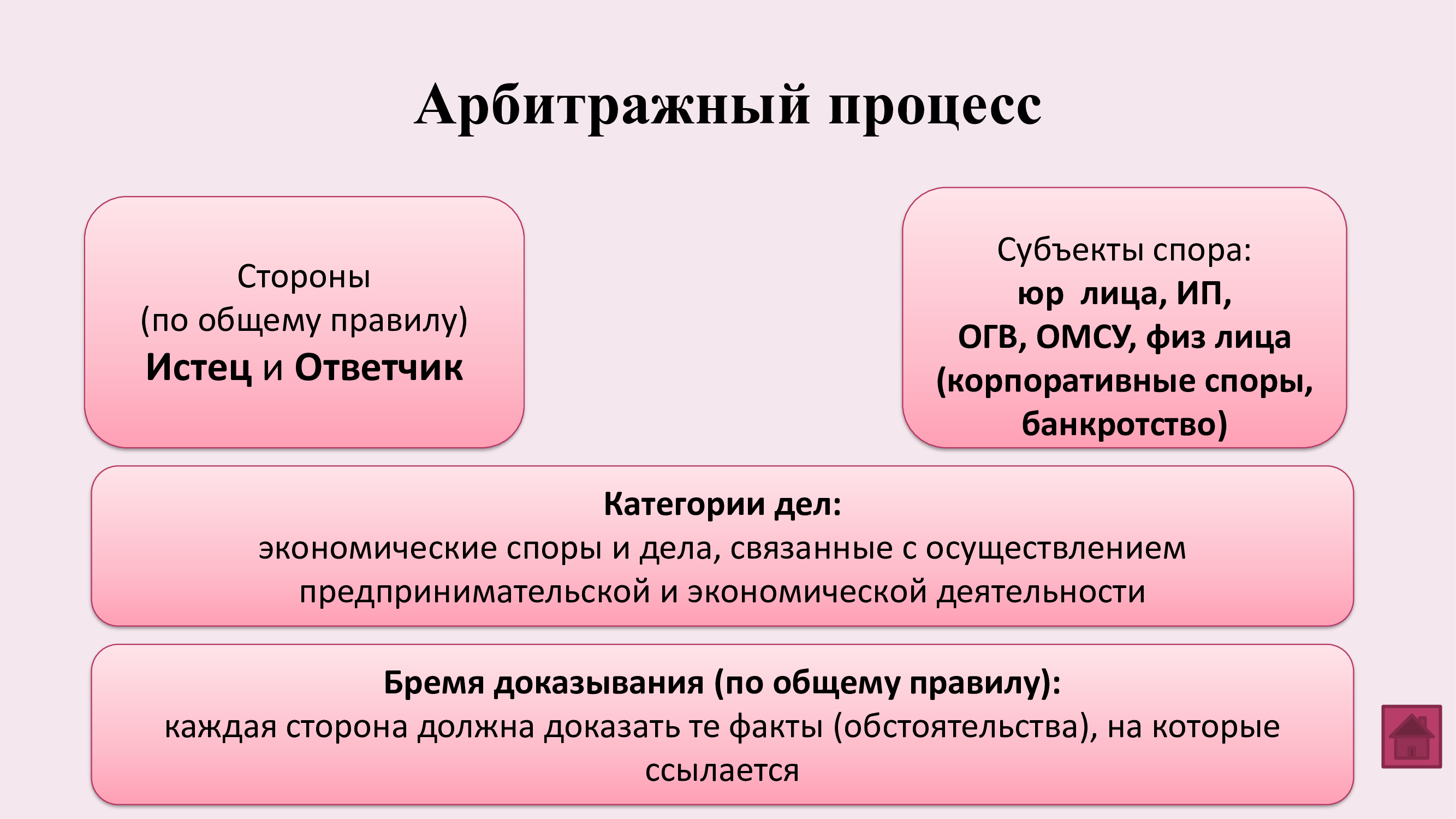 Арбитражный процесс

Стороны
(по общему правилу)
Истец и Ответчик

Субъекты спора:
юр лица, ИП,
ОГВ, ОМСУ, физ лица
(корпоративные споры, банкротство)

Категории дел:
экономические споры и дела, связанные с осуществлением предпринимательской и экономической деятельности

Бремя доказывания (по общему правилу):
каждая сторона должна доказать те факты (обстоятельства), на которые ссылается